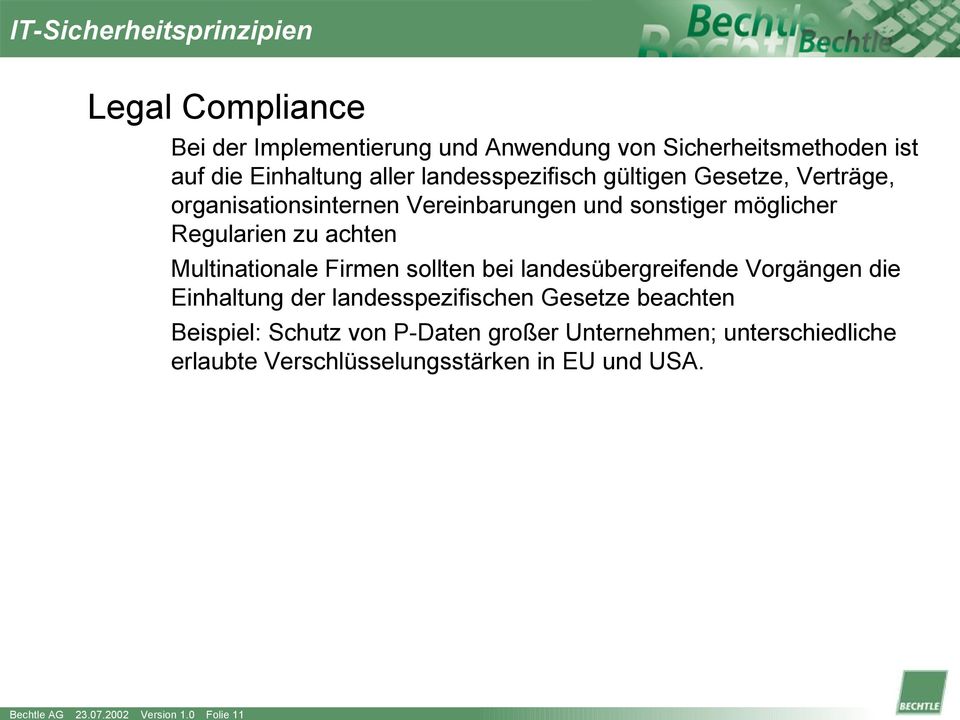 IT-Sicherheitsprinzipien

Bechtle Bechtle Bechtle

Legal Compliance

Bei der Implementierung und Anwendung von Sicherheitsmethoden ist auf die Einhaltung aller landesspezifisch gültigen Gesetze, Verträge, organisationsinternen Vereinbarungen und sonstiger möglicher Regularien zu achten

Multinationale Firmen sollten bei landesübergreifende Vorgängen die Einhaltung der landesspezifischen Gesetze beachten

Beispiel: Schutz von P-Daten großer Unternehmen; unterschiedliche erlaubte Verschlüsselungsstärken in EU und USA.

Bechtle AG 23.07.2002 Version 1.0 Folie 11

BECHTLE